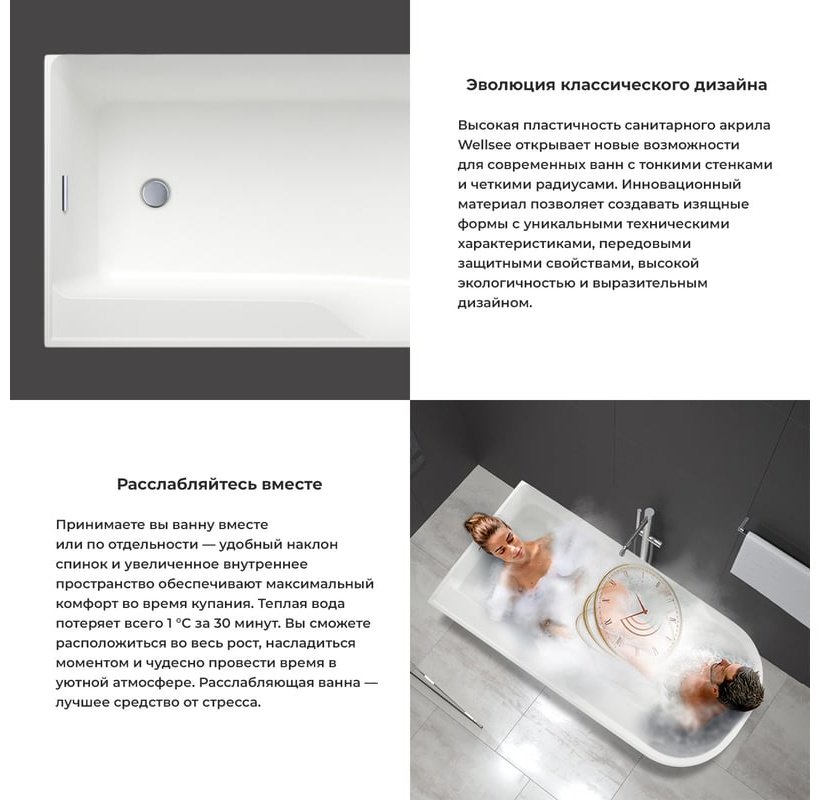 Эволюция классического дизайна

Высокая пластичность санитарного акрила Wellsee открывает новые возможности для современных ванн с тонкими стенками и четкими радиусами. Инновационный материал позволяет создавать изящные формы с уникальными техническими характеристиками, передовыми защитными свойствами, высокой экологичностью и выразительным дизайном.

Расслабляйтесь вместе

Принимаете вы ванну вместе или по отдельности — удобный наклон спинок и увеличенное внутреннее пространство обеспечивают максимальный комфорт во время купания. Теплая вода потеряет всего 1 °C за 30 минут. Вы сможете расположиться во весь рост, насладиться моментом и чудесно провести время в уютной атмосфере. Расслабляющая ванна — лучшее средство от стресса.